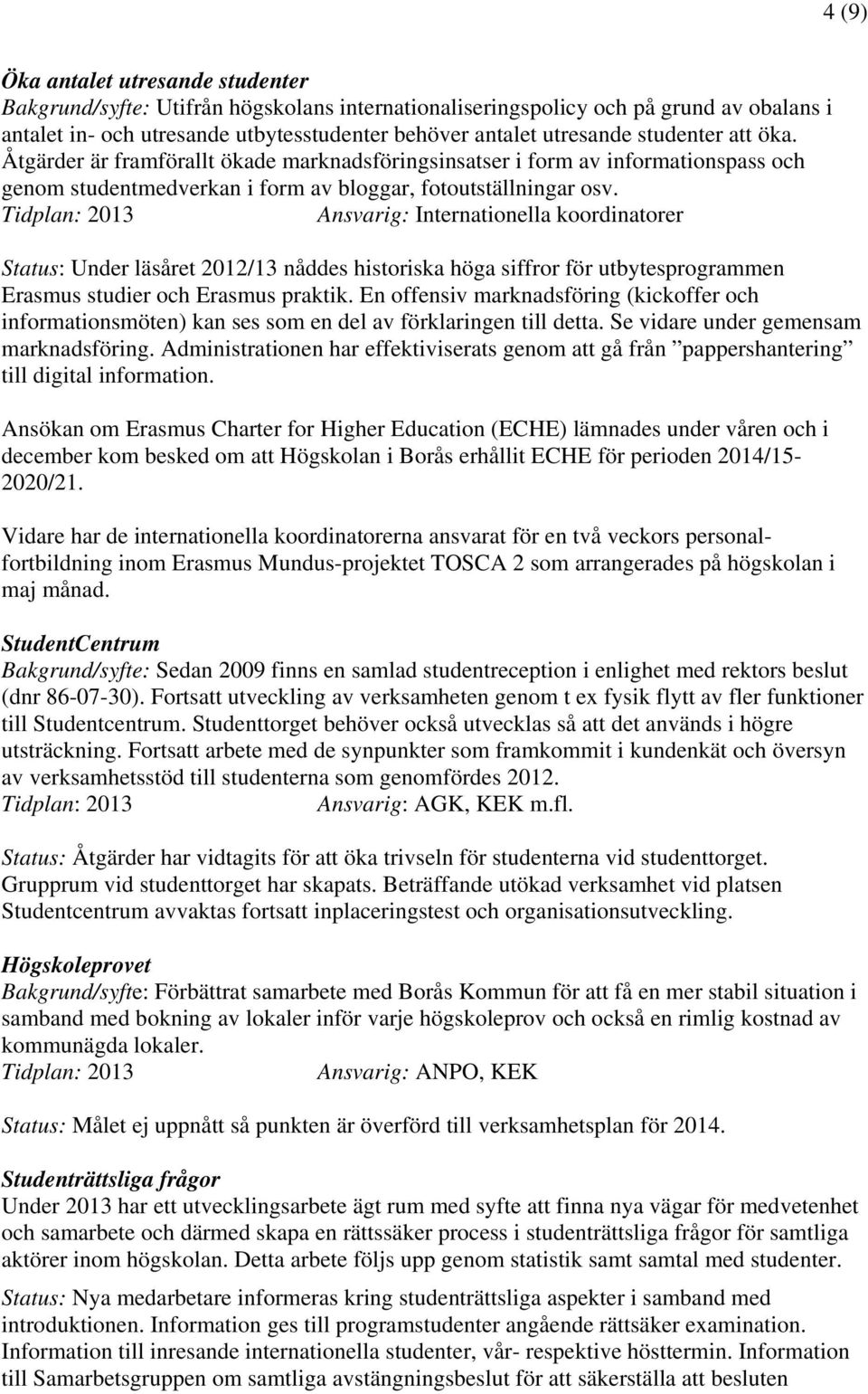 4 (9)

Öka antalet utresande studenter
Bakgrund/syfte: Utifrån högskolans internationaliseringspolicy och på grund av obalans i antalet in- och utresande utbytesstudenter behöver antalet utresande studenter att öka. Åtgärder är framförallt ökade marknadsföringsinsatser i form av informationspass och genom studentmedverkan i form av bloggar, fotoutställningar osv.
Tidplan: 2013 Ansvarig: Internationella koordinatorer

Status: Under läsåret 2012/13 nåddes historiska höga siffror för utbytesprogrammen Erasmus studier och Erasmus praktik. En offensiv marknadsföring (kickoffer och informationsmöten) kan ses som en del av förklaringen till detta. Se vidare under gemensam marknadsföring. Administrationen har effektiviserats genom att gå från ”pappershantering” till digital information.

Ansökan om Erasmus Charter for Higher Education (ECHE) lämnades under våren och i december kom besked om att Högskolan i Borås erhållit ECHE för perioden 2014/15-2020/21.

Vidare har de internationella koordinatorerna ansvarat för en två veckors personalfortbildning inom Erasmus Mundus-projektet TOSCA 2 som arrangerades på högskolan i maj månad.

StudentCentrum
Bakgrund/syfte: Sedan 2009 finns en samlad studentreception i enlighet med rektors beslut (dnr 86-07-30). Fortsatt utveckling av verksamheten genom t ex fysik flytt av fler funktioner till Studentcentrum. Studenttorget behöver också utvecklas så att det används i högre utsträckning. Fortsatt arbete med de synpunkter som framkommit i kundenkät och översyn av verksamhetsstöd till studenterna som genomfördes 2012.
Tidplan: 2013 Ansvarig: AGK, KEK m.fl.

Status: Åtgärder har vidtagits för att öka trivseln för studenterna vid studenttorget. Grupprum vid studenttorget har skapats. Beträffande utökad verksamhet vid platsen Studentcentrum avvaktas fortsatt inplaceringstest och organisationsutveckling.

Högskoleprovet
Bakgrund/syfte: Förbättrat samarbete med Borås Kommun för att få en mer stabil situation i samband med bokning av lokaler inför varje högskoleprov och också en rimlig kostnad av kommunägda lokaler.
Tidplan: 2013 Ansvarig: ANPO, KEK

Status: Målet ej uppnått så punkten är överförd till verksamhetsplan för 2014.

Studenträttsliga frågor
Under 2013 har ett utvecklingsarbete ägt rum med syfte att finna nya vägar för medvetenhet och samarbete och därmed skapa en rättssäker process i studenträttsliga frågor för samtliga aktörer inom högskolan. Detta arbete följs upp genom statistik samt samtal med studenter.

Status: Nya medarbetare informeras kring studenträttsliga aspekter i samband med introduktionen. Information ges till programstudenter angående rättsäker examination. Information till inresande internationella studenter, vår- respektive hösttermin. Information till Samarbetsgruppen om samtliga avstängningsbeslut för att säkerställa att besluten